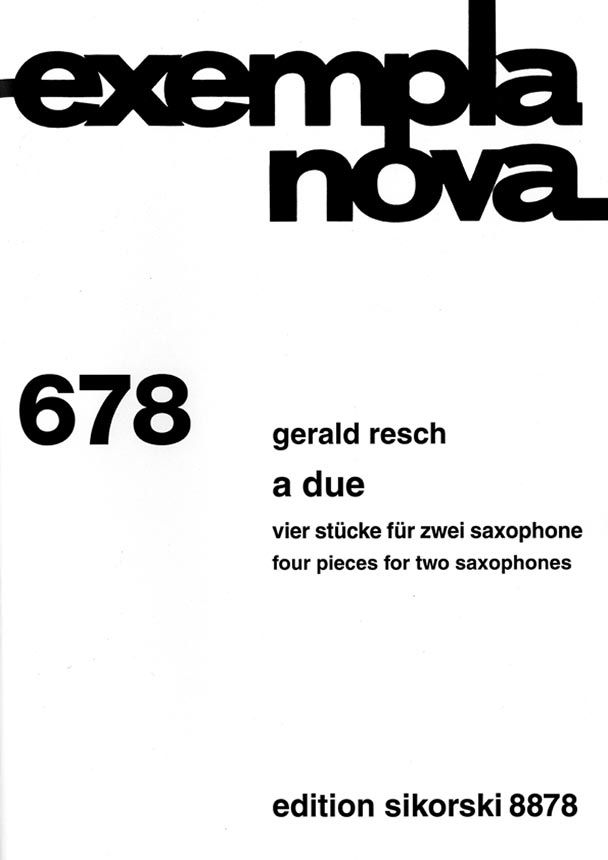 exempla
nova

678

gerald resch

a due

vier stücke für zwei saxophone
four pieces for two saxophones

edition sikorski 8878